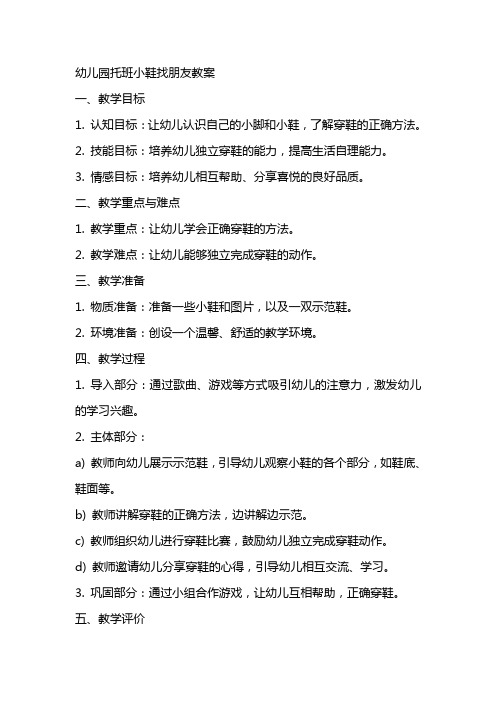 幼儿园托班小鞋找朋友教案

一、教学目标

1. 认知目标：让幼儿认识自己的小脚和小鞋，了解穿鞋的正确方法。

2. 技能目标：培养幼儿独立穿鞋的能力，提高生活自理能力。

3. 情感目标：培养幼儿相互帮助、分享喜悦的良好品质。

二、教学重点与难点

1. 教学重点：让幼儿学会正确穿鞋的方法。

2. 教学难点：让幼儿能够独立完成穿鞋的动作。

三、教学准备

1. 物质准备：准备一些小鞋和图片，以及一双示范鞋。

2. 环境准备：创设一个温馨、舒适的教学环境。

四、教学过程

1. 导入部分：通过歌曲、游戏等方式吸引幼儿的注意力，激发幼儿的学习兴趣。

2. 主体部分：

a) 教师向幼儿展示示范鞋，引导幼儿观察小鞋的各个部分，如鞋底、鞋面等。

b) 教师讲解穿鞋的正确方法，边讲解边示范。

c) 教师组织幼儿进行穿鞋比赛，鼓励幼儿独立完成穿鞋动作。

d) 教师邀请幼儿分享穿鞋的心得，引导幼儿相互交流、学习。

3. 巩固部分：通过小组合作游戏，让幼儿互相帮助，正确穿鞋。

五、教学评价